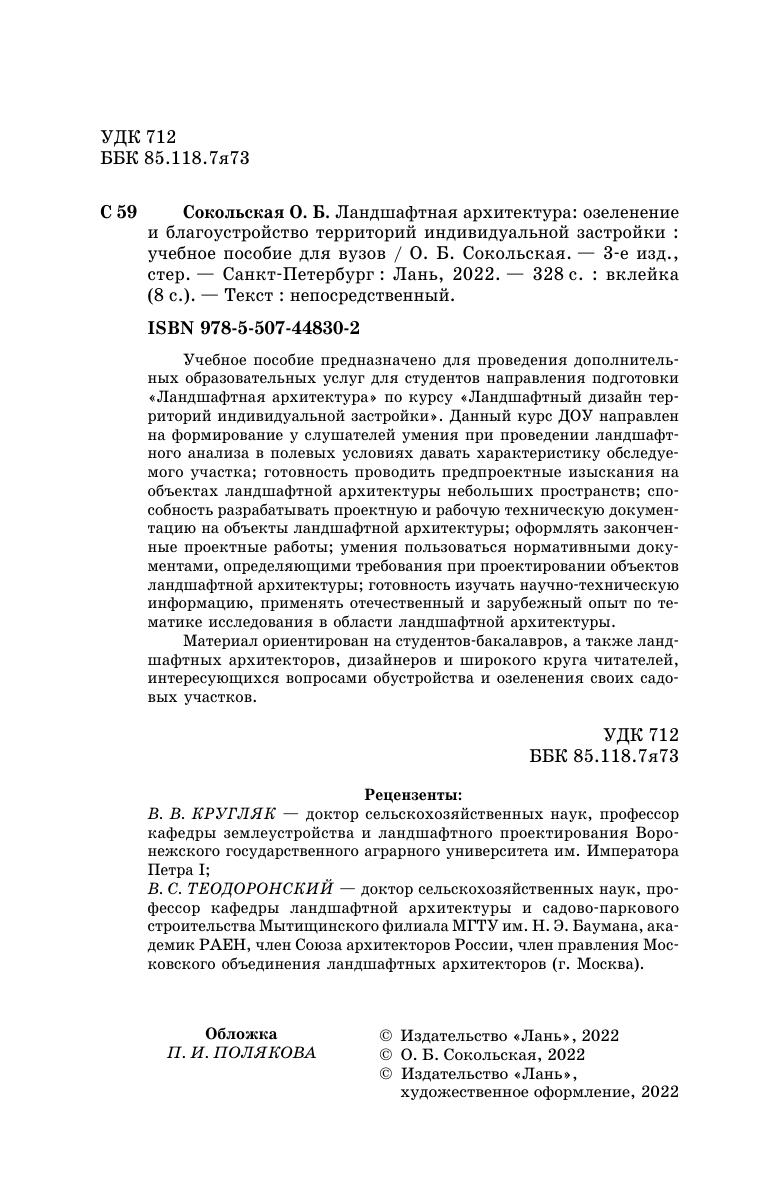 УДК 712
ББК 85.118.7я73

С 59 Сокольская О. Б. Ландшафтная архитектура: озеленение и благоустройство территорий индивидуальной застройки : учебное пособие для вузов / О. Б. Сокольская. — 3-е изд., стер. — Санкт-Петербург : Лань, 2022. — 328 с. : вклейка (8 с.). — Текст : непосредственный.

ISBN 978-5-507-44830-2

Учебное пособие предназначено для проведения дополнительных образовательных услуг для студентов направления подготовки «Ландшафтная архитектура» по курсу «Ландшафтный дизайн территорий индивидуальной застройки». Данный курс ДОУ направлен на формирование у слушателей умения при проведении ландшафтного анализа в полевых условиях давать характеристику обследуемого участка; готовность проводить предпроектные изыскания на объектах ландшафтной архитектуры небольших пространств; способность разрабатывать проектную и рабочую техническую документацию на объекты ландшафтной архитектуры; оформлять законченные проектные работы; умения пользоваться нормативными документами, определяющими требования при проектировании объектов ландшафтной архитектуры; готовность изучать научно-техническую информацию, применять отечественный и зарубежный опыт по тематике исследования в области ландшафтной архитектуры.

Материал ориентирован на студентов-бакалавров, а также ландшафтных архитекторов, дизайнеров и широкого круга читателей, интересующихся вопросами обустройства и озеленения своих садовых участков.

УДК 712
ББК 85.118.7я73

Рецензенты:
В. В. КРУГЛЯК — доктор сельскохозяйственных наук, профессор кафедры землеустройства и ландшафтного проектирования Воронежского государственного аграрного университета им. Императора Петра I;
В. С. ТЕОДОРОНСКИЙ — доктор сельскохозяйственных наук, профессор кафедры ландшафтной архитектуры и садово-паркового строительства Мытищинского филиала МГТУ им. Н. Э. Баумана, академик РАЕН, член Союза архитекторов России, член правления Московского объединения ландшафтных архитекторов (г. Москва).

Обложка
П. И. ПОЛЯКОВА

© Издательство «Лань», 2022
© О. Б. Сокольская, 2022
© Издательство «Лань», художественное оформление, 2022